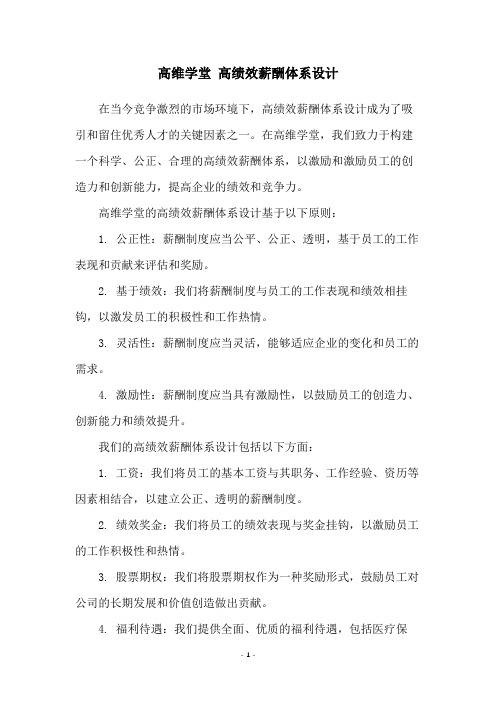 高维学堂 高绩效薪酬体系设计

在当今竞争激烈的市场环境下，高绩效薪酬体系设计成为了吸引和留住优秀人才的关键因素之一。在高维学堂，我们致力于构建一个科学、公正、合理的高绩效薪酬体系，以激励和激励员工的创造力和创新能力，提高企业的绩效和竞争力。

高维学堂的高绩效薪酬体系设计基于以下原则：

1. 公正性：薪酬制度应当公平、公正、透明，基于员工的工作表现和贡献来评估和奖励。

2. 基于绩效：我们将薪酬制度与员工的工作表现和绩效相挂钩，以激发员工的积极性和工作热情。

3. 灵活性：薪酬制度应当灵活，能够适应企业的变化和员工的需求。

4. 激励性：薪酬制度应当具有激励性，以鼓励员工的创造力、创新能力和绩效提升。

我们的高绩效薪酬体系设计包括以下方面：

1. 工资：我们将员工的基本工资与其职务、工作经验、资历等因素相结合，以建立公正、透明的薪酬制度。

2. 绩效奖金：我们将员工的绩效表现与奖金挂钩，以激励员工的工作积极性和热情。

3. 股票期权：我们将股票期权作为一种奖励形式，鼓励员工对公司的长期发展和价值创造做出贡献。

4. 福利待遇：我们提供全面、优质的福利待遇，包括医疗保

- 1 -